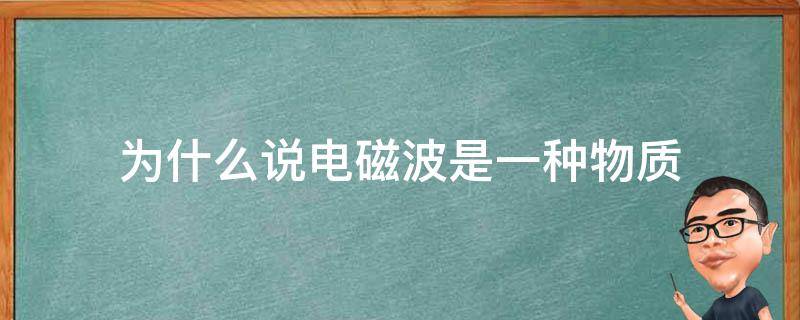 为什么说电磁波是一种物质